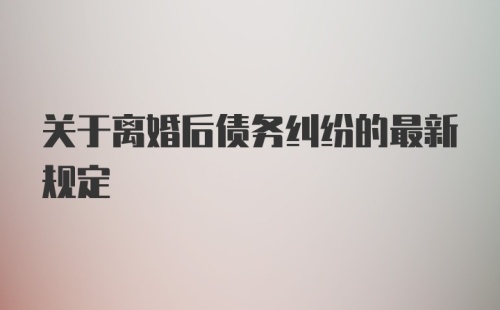 关于离婚后债务纠纷的最新规定